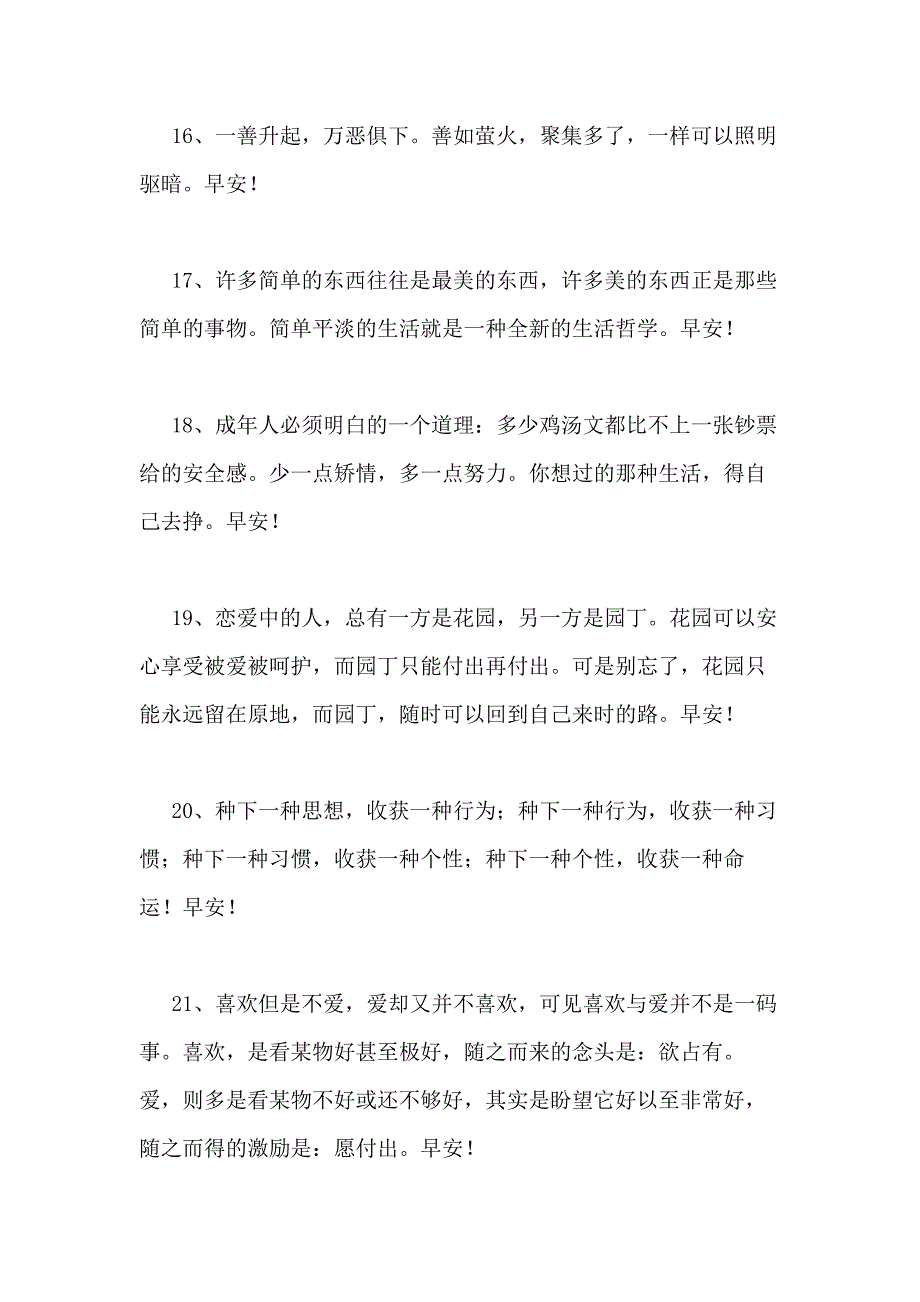 16、一善升起，万恶俱下。善如萤火，聚集多了，一样可以照明驱暗。早安！

17、许多简单的东西往往是最美的东西，许多美的东西正是那些简单的事物。简单平淡的生活就是一种全新的生活哲学。早安！

18、成年人必须明白的一个道理：多少鸡汤文都比不上一张钞票给的安全感。少一点矫情，多一点努力。你想过的那种生活，得自己去挣。早安！

19、恋爱中的人，总有一方是花园，另一方是园丁。花园可以安心享受被爱被呵护，而园丁只能付出再付出。可是别忘了，花园只能永远留在原地，而园丁，随时可以回到自己来时的路。早安！

20、种下一种思想，收获一种行为；种下一种行为，收获一种习惯；种下一种习惯，收获一种个性；种下一种个性，收获一种命运！早安！

21、喜欢但是不爱，爱却又并不喜欢，可见喜欢与爱并不是一码事。喜欢，是看某物好甚至极好，随之而来的念头是：欲占有。爱，则多是看某物不好或还不够好，其实是盼望它好以至非常好，随之而得的激励是：愿付出。早安！